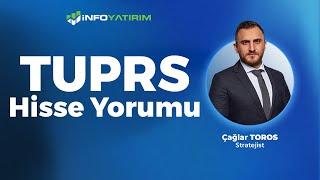 İNFOYATIRIM

TUPRS
Hisse Yorumu

Çağlar TOROS
Stratejist